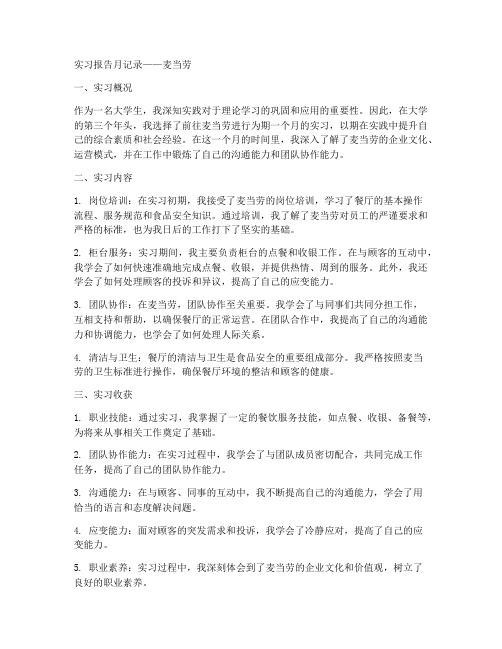 实习报告月记录——麦当劳

一、实习概况

作为一名大学生，我深知实践对于理论学习的巩固和应用的重要性。因此，在大学的第三个年头，我选择了前往麦当劳进行为期一个月的实习，以期在实践中提升自己的综合素质和社会经验。在这一个月的时间里，我深入了解了麦当劳的企业文化、运营模式，并在工作中锻炼了自己的沟通能力和团队协作能力。

二、实习内容

1. 岗位培训：在实习初期，我接受了麦当劳的岗位培训，学习了餐厅的基本操作流程、服务规范和食品安全知识。通过培训，我了解了麦当劳对员工的严谨要求和严格的标准，也为我日后的工作打下了坚实的基础。

2. 柜台服务：实习期间，我主要负责柜台的点餐和收银工作。在与顾客的互动中，我学会了如何快速准确地完成点餐、收银，并提供热情、周到的服务。此外，我还学会了如何处理顾客的投诉和异议，提高了自己的应变能力。

3. 团队协作：在麦当劳，团队协作至关重要。我学会了与同事们共同分担工作，互相支持和帮助，以确保餐厅的正常运营。在团队合作中，我提高了自己的沟通能力和协调能力，也学会了如何处理人际关系。

4. 清洁与卫生：餐厅的清洁与卫生是食品安全的重要组成部分。我严格按照麦当劳的卫生标准进行操作，确保餐厅环境的整洁和顾客的健康。

三、实习收获

1. 职业技能：通过实习，我掌握了一定的餐饮服务技能，如点餐、收银、备餐等，为将来从事相关工作奠定了基础。

2. 团队协作能力：在实习过程中，我学会了与团队成员密切配合，共同完成工作任务，提高了自己的团队协作能力。

3. 沟通能力：在与顾客、同事的互动中，我不断提高自己的沟通能力，学会了用恰当的语言和态度解决问题。

4. 应变能力：面对顾客的突发需求和投诉，我学会了冷静应对，提高了自己的应变能力。

5. 职业素养：实习过程中，我深刻体会到了麦当劳的企业文化和价值观，树立了良好的职业素养。